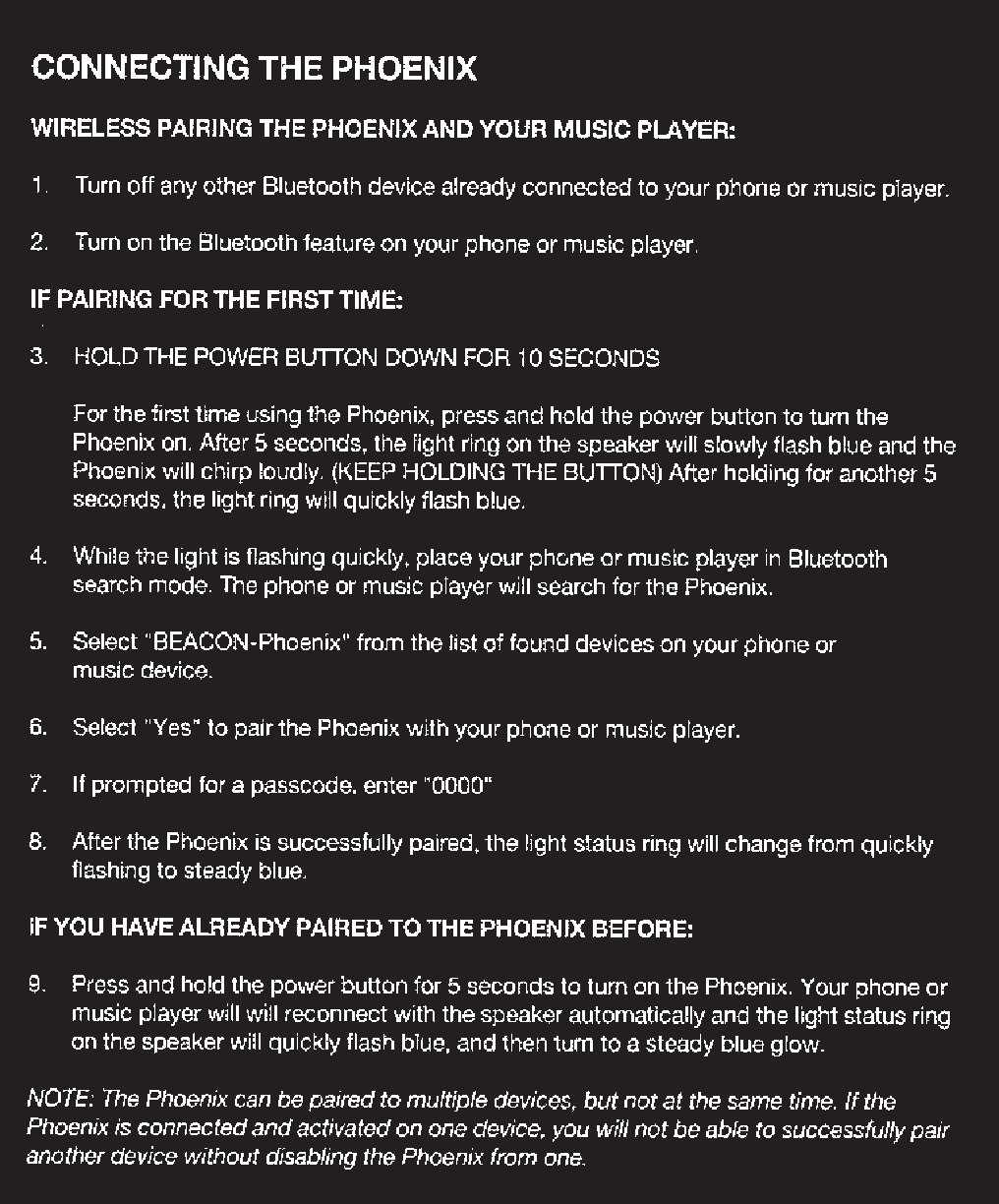 CONNECTING THE PHOENIX

WIRELESS PAIRING THE PHOENIX AND YOUR MUSIC PLAYER:

1. Turn off any other Bluetooth device already connected to your phone or music player.

2. Turn on the Bluetooth feature on your phone or music player.

IF PAIRING FOR THE FIRST TIME:

3. HOLD THE POWER BUTTON DOWN FOR 10 SECONDS

For the first time using the Phoenix, press and hold the power button to turn the Phoenix on. After 5 seconds, the light ring on the speaker will slowly flash blue and the Phoenix will chirp loudly. (KEEP HOLDING THE BUTTON) After holding for another 5 seconds, the light ring will quickly flash blue.

4. While the light is flashing quickly, place your phone or music player in Bluetooth search mode. The phone or music player will search for the Phoenix.

5. Select "BEACON-Phoenix" from the list of found devices on your phone or music device.

6. Select "Yes" to pair the Phoenix with your phone or music player.

7. If prompted for a passcode, enter "0000"

8. After the Phoenix is successfully paired, the light status ring will change from quickly flashing to steady blue.

IF YOU HAVE ALREADY PAIRED TO THE PHOENIX BEFORE:

9. Press and hold the power button for 5 seconds to turn on the Phoenix. Your phone or music player will will reconnect with the speaker automatically and the light status ring on the speaker will quickly flash blue, and then turn to a steady blue glow.

NOTE: The Phoenix can be paired to multiple devices, but not at the same time. If the Phoenix is connected and activated on one device, you will not be able to successfully pair another device without disabling the Phoenix from one.